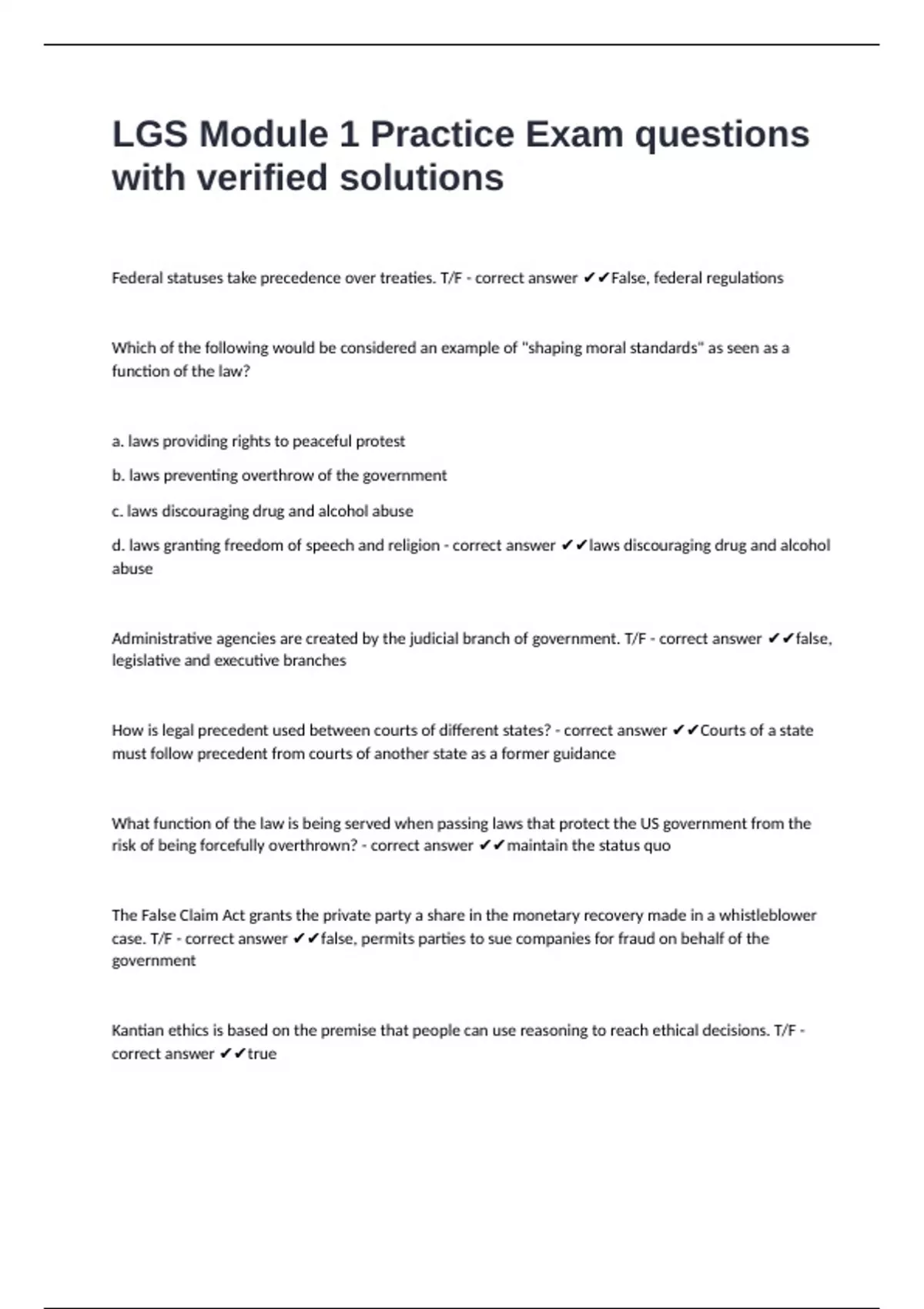 LGS Module 1 Practice Exam questions with verified solutions

Federal statuses take precedence over treaties. T/F - correct answer ✔✔False, federal regulations

Which of the following would be considered an example of "shaping moral standards" as seen as a function of the law?

a. laws providing rights to peaceful protest

b. laws preventing overthrow of the government

c. laws discouraging drug and alcohol abuse

d. laws granting freedom of speech and religion - correct answer ✔✔laws discouraging drug and alcohol abuse

Administrative agencies are created by the judicial branch of government. T/F - correct answer ✔✔false, legislative and executive branches

How is legal precedent used between courts of different states? - correct answer ✔✔Courts of a state must follow precedent from courts of another state as a former guidance

What function of the law is being served when passing laws that protect the US government from the risk of being forcefully overthrown? - correct answer ✔✔maintain the status quo

The False Claim Act grants the private party a share in the monetary recovery made in a whistleblower case. T/F - correct answer ✔✔false, permits parties to sue companies for fraud on behalf of the government

Kantian ethics is based on the premise that people can use reasoning to reach ethical decisions. T/F - correct answer ✔✔true